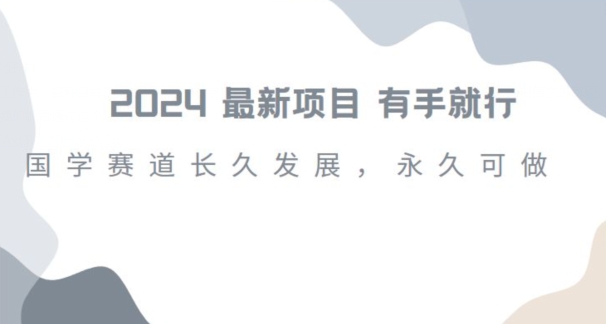 2024 最新项目 有手就行

国学赛道长久发展，永久可做